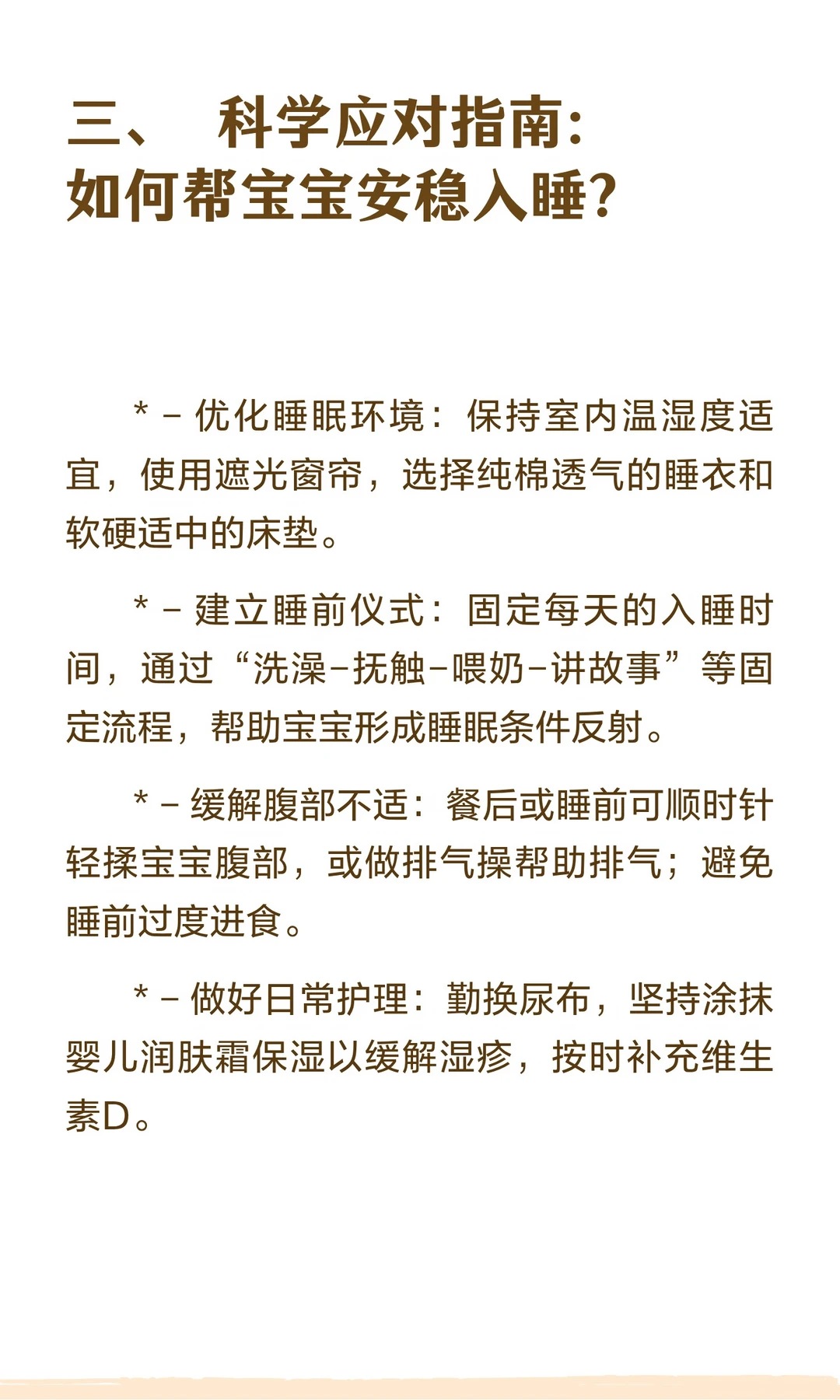 三、 科学应对指南:
如何帮宝宝安稳入睡?

* - 优化睡眠环境:保持室内温湿度适宜,使用遮光窗帘,选择纯棉透气的睡衣和软硬适中的床垫。

* - 建立睡前仪式:固定每天的入睡时间,通过“洗澡-抚触-喂奶-讲故事”等固定流程,帮助宝宝形成睡眠条件反射。

* - 缓解腹部不适:餐后或睡前可顺时针轻揉宝宝腹部,或做排气操帮助排气;避免睡前过度进食。

* - 做好日常护理:勤换尿布,坚持涂抹婴儿润肤霜保湿以缓解湿疹,按时补充维生素D。